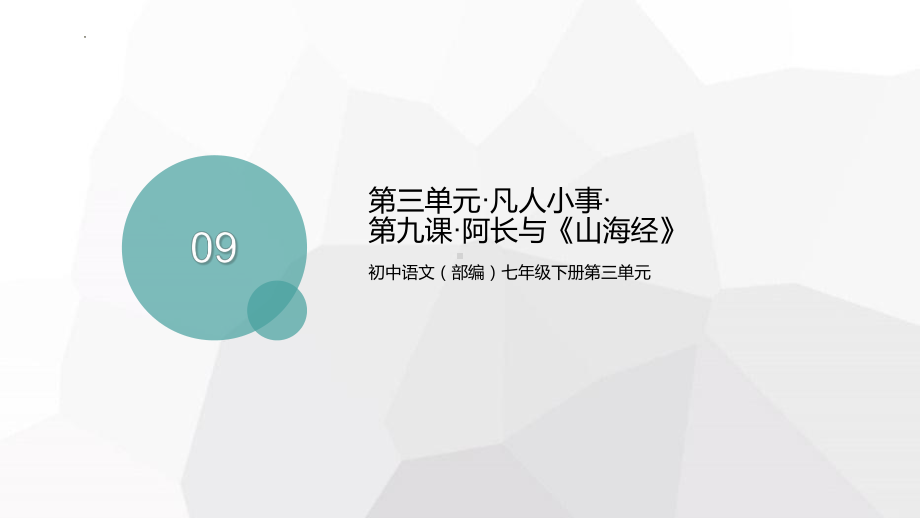 09

第三单元·凡人小事·
第九课·阿长与《山海经》

初中语文（部编）七年级下册第三单元